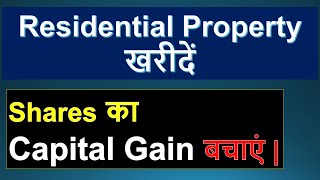 Residential Property
खरीदें

Shares का
Capital Gain बचाएं।